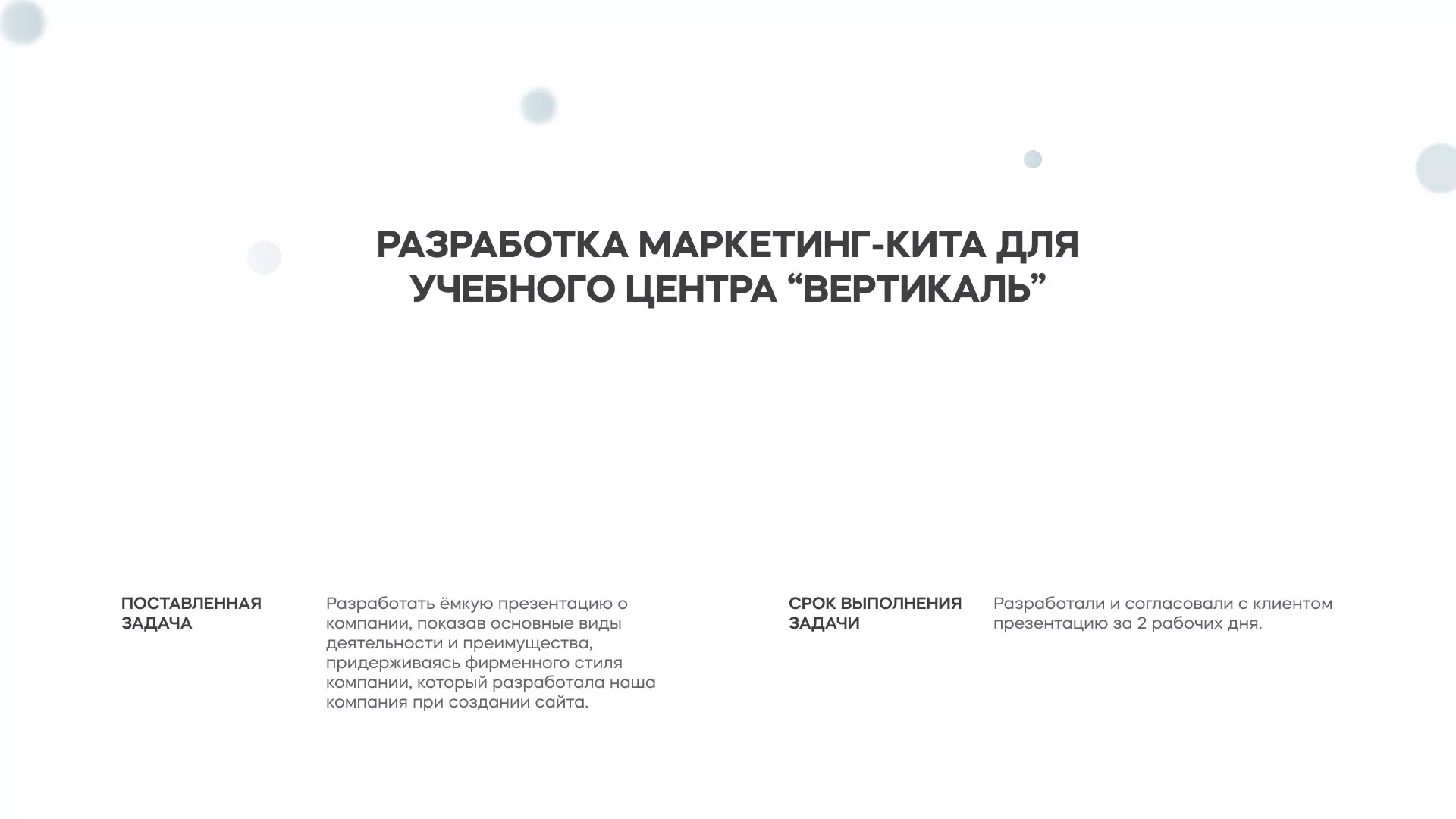 РАЗРАБОТКА МАРКЕТИНГ-КИТА ДЛЯ УЧЕБНОГО ЦЕНТРА “ВЕРТИКАЛЬ”

ПОСТАВЛЕННАЯ ЗАДАЧА

Разработать ёмкую презентацию о компании, показав основные виды деятельности и преимущества, придерживаясь фирменного стиля компании, который разработала наша компания при создании сайта.

СРОК ВЫПОЛНЕНИЯ ЗАДАЧИ

Разработали и согласовали с клиентом презентацию за 2 рабочих дня.